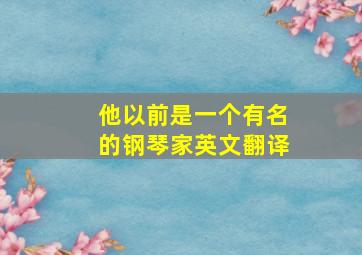 他以前是一个有名的钢琴家英文翻译